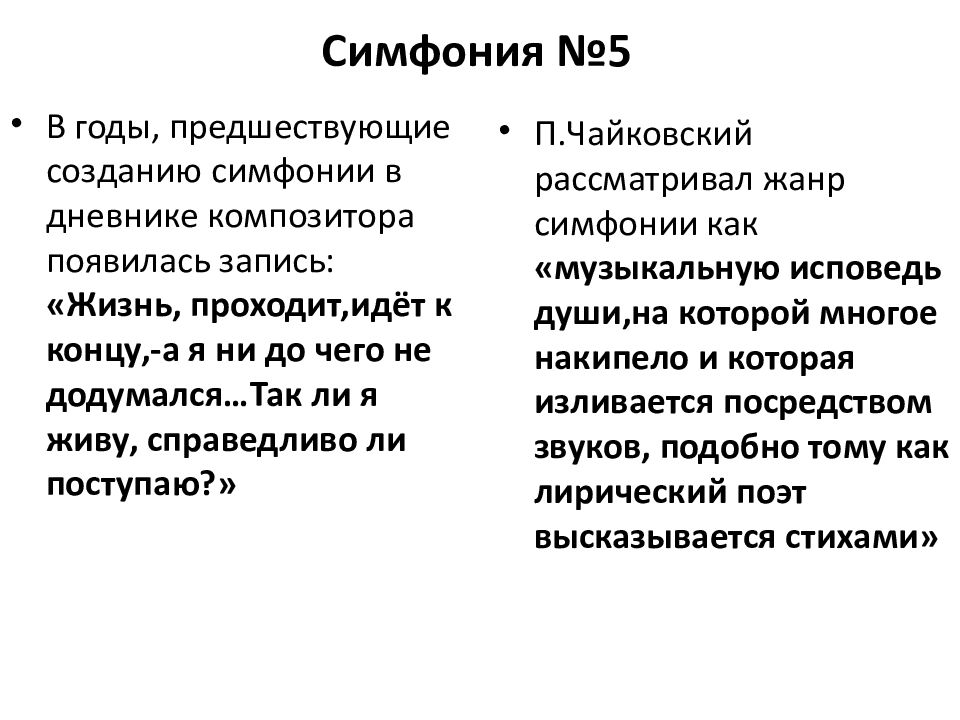 Симфония №5

• В годы, предшествующие созданию симфонии в дневнике композитора появилась запись: «Жизнь, проходит,идёт к концу,-а я ни до чего не додумался…Так ли я живу, справедливо ли поступаю?»

• П.Чайковский рассматривал жанр симфонии как «музыкальную исповедь души,на которой многое накипело и которая изливается посредством звуков, подобно тому как лирический поэт высказывается стихами»